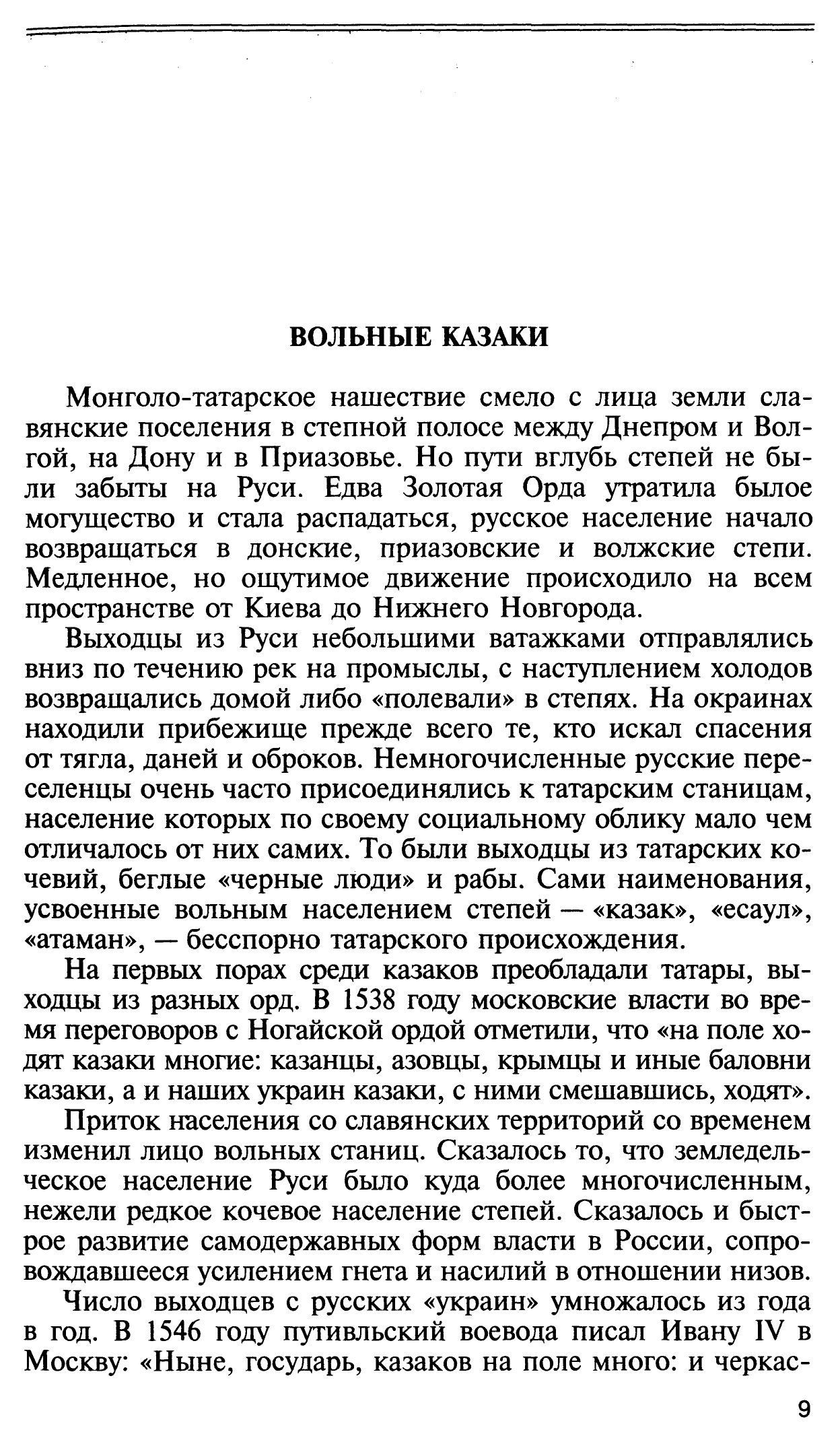 ВОЛЬНЫЕ КАЗАКИ

Монголо-татарское нашествие смело с лица земли славянские поселения в степной полосе между Днепром и Волгой, на Дону и в Приазовье. Но пути вглубь степей не были забыты на Руси. Едва Золотая Орда утратила былое могущество и стала распадаться, русское население начало возвращаться в донские, приазовские и волжские степи. Медленное, но ощутимое движение происходило на всем пространстве от Киева до Нижнего Новгорода.

Выходцы из Руси небольшими ватажками отправлялись вниз по течению рек на промыслы, с наступлением холодов возвращались домой либо «полевали» в степях. На окраинах находили прибежище прежде всего те, кто искал спасения от тягла, даней и оброков. Немногочисленные русские переселенцы очень часто присоединялись к татарским станицам, население которых по своему социальному облику мало чем отличалось от них самих. То были выходцы из татарских кочевий, беглые «черные люди» и рабы. Сами наименования, усвоенные вольным населением степей — «казак», «есаул», «атаман», — бесспорно татарского происхождения.

На первых порах среди казаков преобладали татары, выходцы из разных орд. В 1538 году московские власти во время переговоров с Ногайской ордой отметили, что «на поле ходят казаки многие: казанцы, азовцы, крымцы и иные баловни казаки, а и наших украин казаки, с ними смешавшись, ходят».

Приток населения со славянских территорий со временем изменил лицо вольных станиц. Сказалось то, что земледельческое население Руси было куда более многочисленным, нежели редкое кочевое население степей. Сказалось и быстрое развитие самодержавных форм власти в России, сопровождавшееся усилением гнета и насилий в отношении низов.

Число выходцев с русских «украин» умножалось из года в год. В 1546 году путивльский воевода писал Ивану IV в Москву: «Ныне, государь, казаков на поле много: и черкас-

9